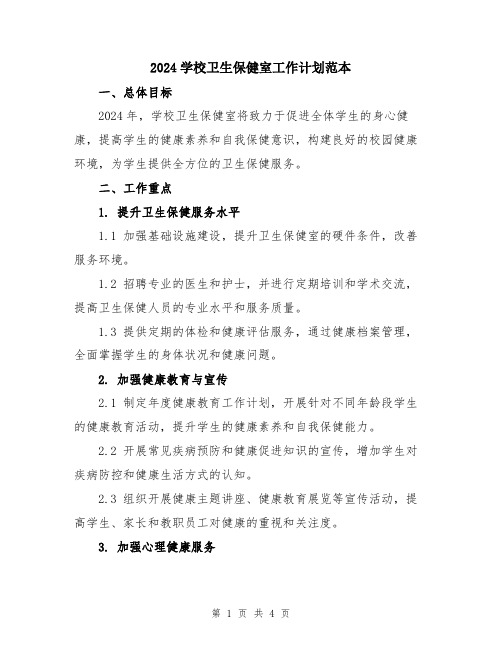 2024 学校卫生保健室工作计划范本

一、总体目标

2024 年，学校卫生保健室将致力于促进全体学生的身心健康，提高学生的健康素养和自我保健意识，构建良好的校园健康环境，为学生提供全方位的卫生保健服务。

二、工作重点

1. 提升卫生保健服务水平

1.1 加强基础设施建设，提升卫生保健室的硬件条件，改善服务环境。

1.2 招聘专业的医生和护士，并进行定期培训和学术交流，提高卫生保健人员的专业水平和服务质量。

1.3 提供定期的体检和健康评估服务，通过健康档案管理，全面掌握学生的身体状况和健康问题。

2. 加强健康教育与宣传

2.1 制定年度健康教育工作计划，开展针对不同年龄段学生的健康教育活动，提升学生的健康素养和自我保健能力。

2.2 开展常见疾病预防和健康促进知识的宣传，增加学生对疾病防控和健康生活方式的认知。

2.3 组织开展健康主题讲座、健康教育展览等宣传活动，提高学生、家长和教职员工对健康的重视和关注度。

3. 加强心理健康服务

第 1 页 共 4 页